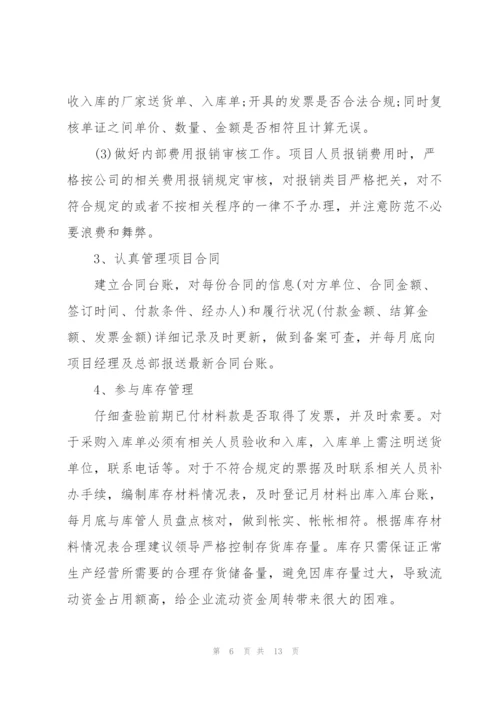 收入库的厂家送货单、入库单;开具的发票是否合法合规;同时复核单证之间单价、数量、金额是否相符且计算无误。

(3)做好内部费用报销审核工作。项目人员报销费用时，严格按公司的相关费用报销规定审核，对报销类目严格把关，对不符合规定的或者不按相关程序的一律不予办理，并注意防范不必要浪费和舞弊。

3、认真管理项目合同

建立合同台账，对每份合同的信息(对方单位、合同金额、签订时间、付款条件、经办人)和履行状况(付款金额、结算金额、发票金额)详细记录及时更新，做到备案可查，并每月底向项目经理及总部报送最新合同台账。

4、参与库存管理

仔细查验前期已付材料款是否取得了发票，并及时索要。对于采购入库单必须有相关人员验收和入库，入库单上需注明送货单位，联系电话等。对于不符合规定的票据及时联系相关人员补办手续，编制库存材料情况表，及时登记月材料出库入库台账，每月底与库管人员盘点核对，做到帐实、帐帐相符。根据库存材料情况表合理建议领导严格控制存货库存量。库存只需保证正常生产经营所需要的合理存货储备量，避免因库存量过大，导致流动资金占用额高，给企业流动资金周转带来很大的困难。

第 6 页 共 13 页